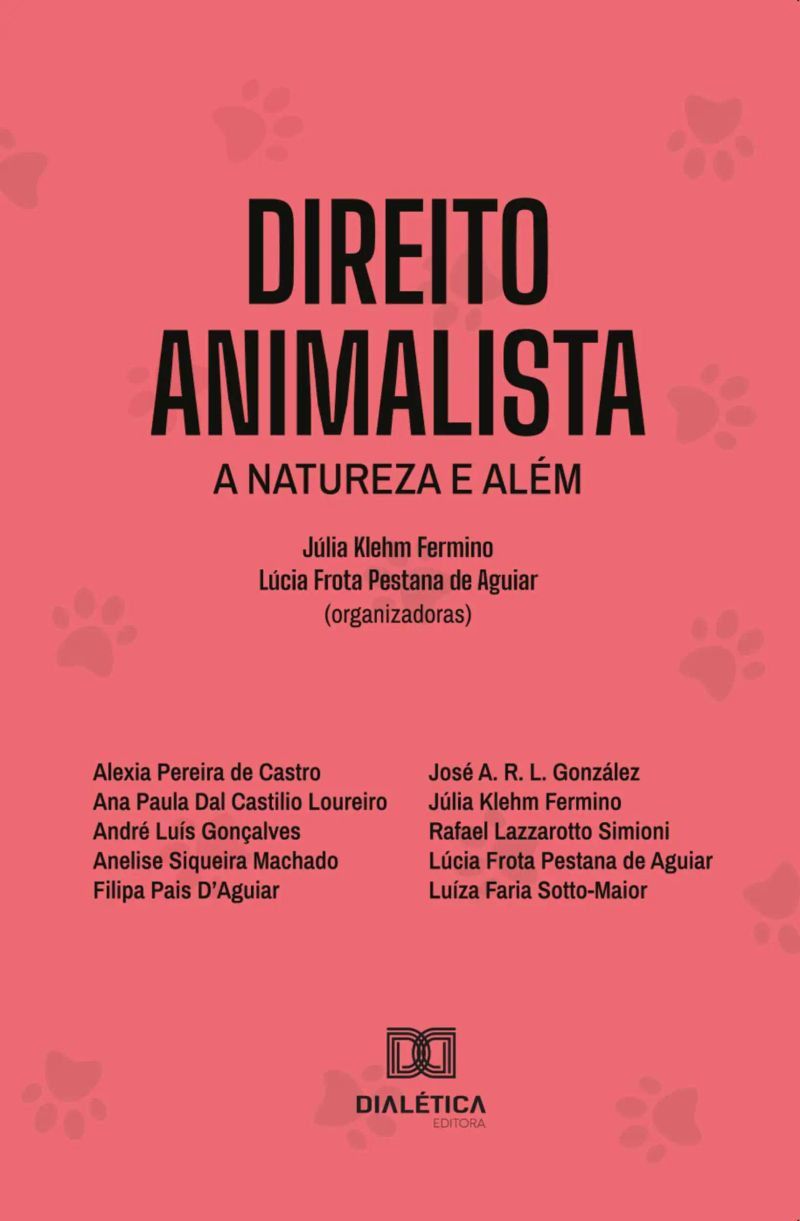 DIREITO ANIMALISTA
A NATUREZA E ALÉM

Júlia Klehm Fermino
Lúcia Frota Pestana de Aguiar
(organizadoras)

Alexia Pereira de Castro
Ana Paula Dal Castilio Loureiro
André Luís Gonçalves
Anelise Siqueira Machado
Filipa Pais D'Aguiar

José A. R. L. González
Júlia Klehm Fermino
Rafael Lazzarotto Simioni
Lúcia Frota Pestana de Aguiar
Luíza Faria Sotto-Maior

DIALÉTICA
EDITORA